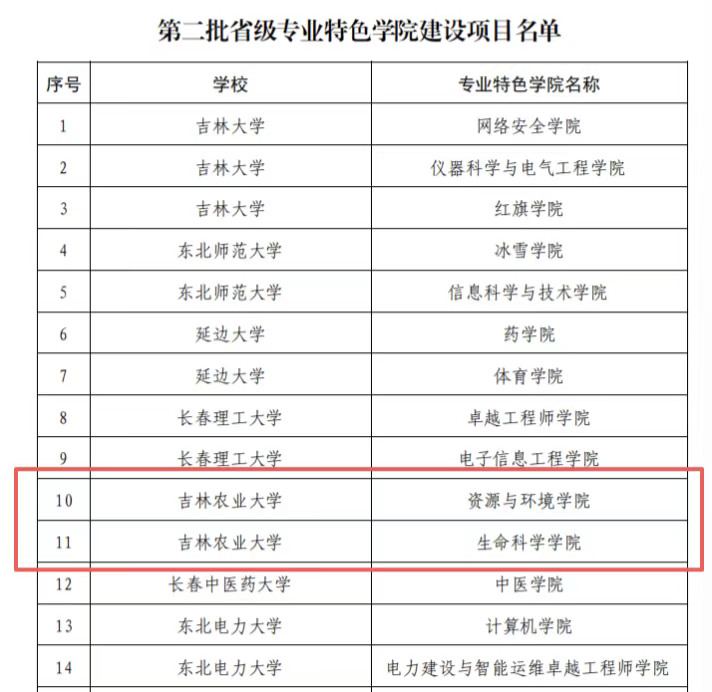 第二批省级专业特色学院建设项目名单

| 序号 | 学校 | 专业特色学院名称 |
|---|---|---|
| 1 | 吉林大学 | 网络安全学院 |
| 2 | 吉林大学 | 仪器科学与电气工程学院 |
| 3 | 吉林大学 | 红旗学院 |
| 4 | 东北师范大学 | 冰雪学院 |
| 5 | 东北师范大学 | 信息科学与技术学院 |
| 6 | 延边大学 | 药学院 |
| 7 | 延边大学 | 体育学院 |
| 8 | 长春理工大学 | 卓越工程师学院 |
| 9 | 长春理工大学 | 电子信息工程学院 |
| 10 | 吉林农业大学 | 资源与环境学院 |
| 11 | 吉林农业大学 | 生命科学学院 |
| 12 | 长春中医药大学 | 中医学院 |
| 13 | 东北电力大学 | 计算机学院 |
| 14 | 东北电力大学 | 电力建设与智能运维卓越工程师学院 |